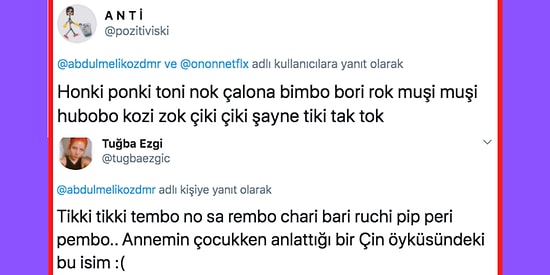 A N T İ
@pozitiviski

@abdulmelikozdmr ve @ononnetflx adlı kullanıcılara yanıt olarak

Honki ponki toni nok çalona bimbo bori rok muşi muşi hubobo kozi zok çiki çiki şayne tiki tak tok

Tuğba Ezgi
@tugbaezgic

@abdulmelikozdmr adlı kişiye yanıt olarak

Tikki tikki tembo no sa rembo chari bari ruchi pip peri pembo.. Annemin çocukken anlattığı bir Çin öyküsündeki bu isim :(